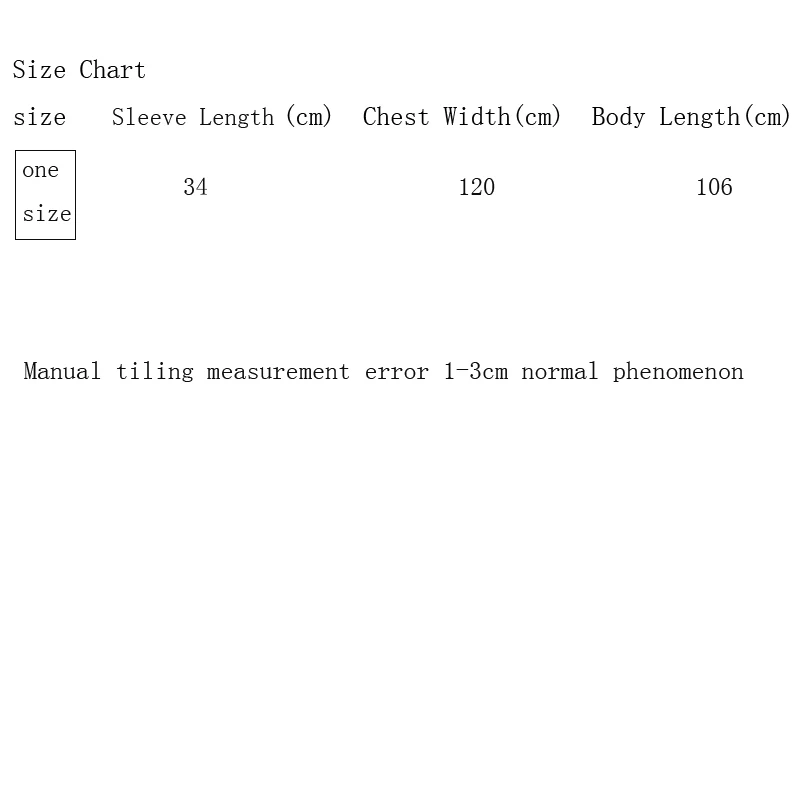 Size Chart

| size | Sleeve Length (cm) | Chest Width(cm) | Body Length(cm) |
|---|---|---|---|
| one size | 34 | 120 | 106 |

Manual tiling measurement error 1-3cm normal phenomenon